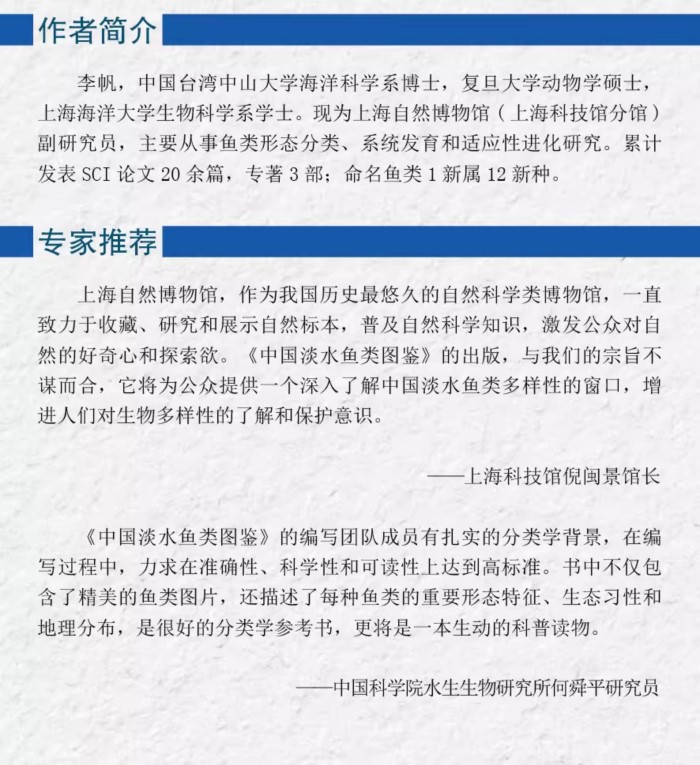 作者简介

李帆，中国台湾中山大学海洋科学系博士，复旦大学动物学硕士，上海海洋大学生物科学系学士。现为上海自然博物馆（上海科技馆分馆）副研究员，主要从事鱼类形态分类、系统发育和适应性进化研究。累计发表 SCI 论文 20 余篇，专著 3 部；命名鱼类 1 新属 12 新种。

专家推荐

上海自然博物馆，作为我国历史最悠久的自然科学类博物馆，一直致力于收藏、研究和展示自然标本，普及自然科学知识，激发公众对自然的好奇心和探索欲。《中国淡水鱼类图鉴》的出版，与我们的宗旨不谋而合，它将为公众提供一个深入了解中国淡水鱼类多样性的窗口，增进人们对生物多样性的了解和保护意识。

——上海科技馆倪闽景馆长

《中国淡水鱼类图鉴》的编写团队成员有扎实的分类学背景，在编写过程中，力求在准确性、科学性和可读性上达到高标准。书中不仅包含了精美的鱼类图片，还描述了每种鱼类的重要形态特征、生态习性和地理分布，是很好的分类学参考书，更将是一本生动的科普读物。

——中国科学院水生生物研究所何舜平研究员